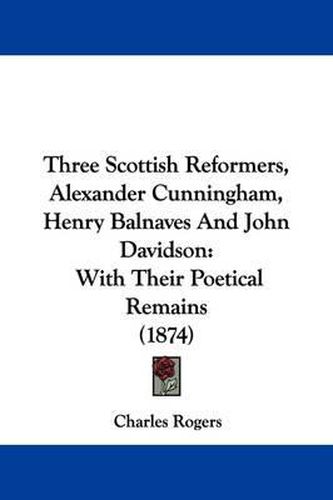 Three Scottish Reformers, Alexander Cunningham, Henry Balnaves And John Davidson:
With Their Poetical Remains
(1874)

Charles Rogers